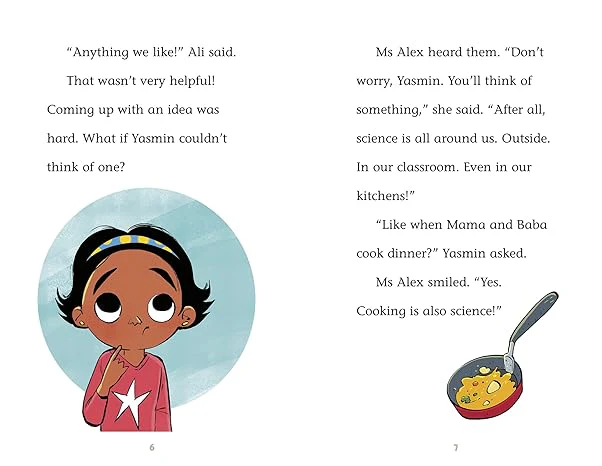 “Anything we like!” Ali said.

That wasn’t very helpful! Coming up with an idea was hard. What if Yasmin couldn’t think of one?

6

Ms Alex heard them. “Don’t worry, Yasmin. You’ll think of something,” she said. “After all, science is all around us. Outside. In our classroom. Even in our kitchens!”

“Like when Mama and Baba cook dinner?” Yasmin asked.

Ms Alex smiled. “Yes. Cooking is also science!”

7